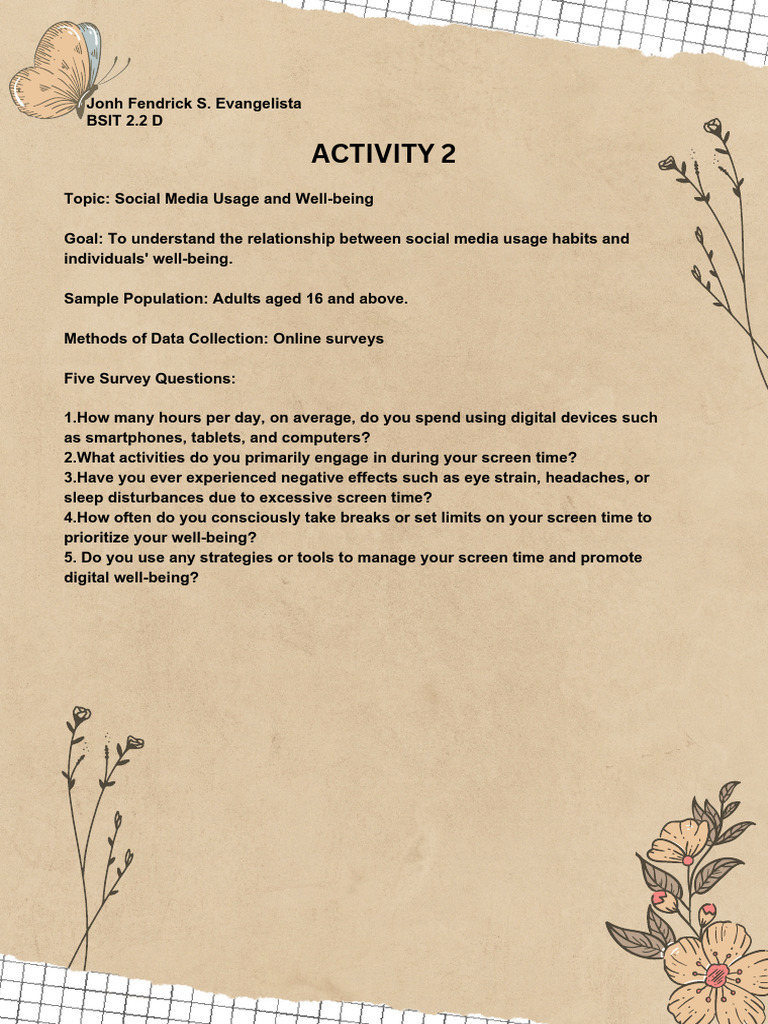 Jonh Fendrick S. Evangelista
BSIT 2.2 D

ACTIVITY 2

Topic: Social Media Usage and Well-being

Goal: To understand the relationship between social media usage habits and individuals' well-being.

Sample Population: Adults aged 16 and above.

Methods of Data Collection: Online surveys

Five Survey Questions:

1.How many hours per day, on average, do you spend using digital devices such as smartphones, tablets, and computers?
2.What activities do you primarily engage in during your screen time?
3.Have you ever experienced negative effects such as eye strain, headaches, or sleep disturbances due to excessive screen time?
4.How often do you consciously take breaks or set limits on your screen time to prioritize your well-being?
5. Do you use any strategies or tools to manage your screen time and promote digital well-being?